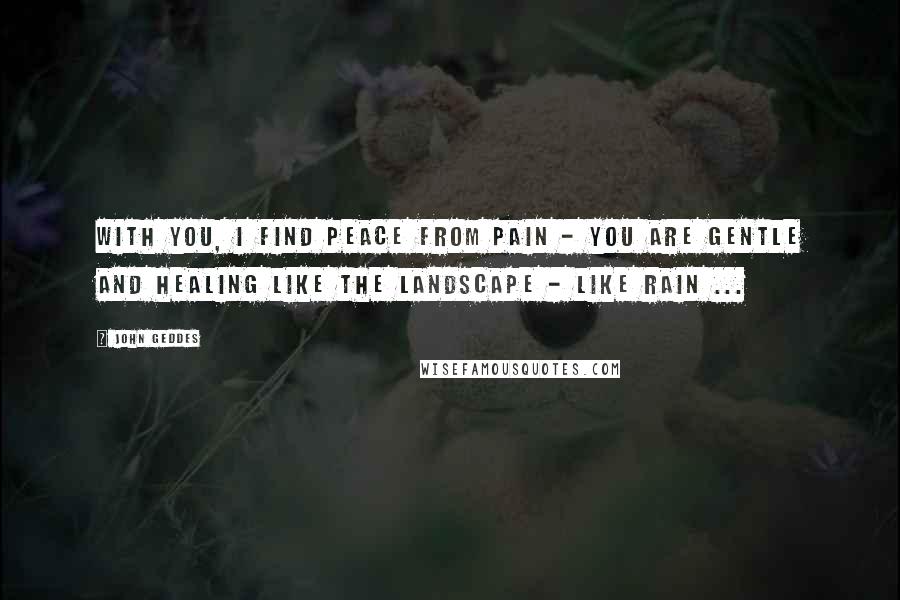 WITH YOU, I FIND PEACE FROM PAIN - YOU ARE GENTLE AND HEALING LIKE THE LANDSCAPE - LIKE RAIN ...

JOHN GEDDES

WISEFAMOUSQUOTES.COM